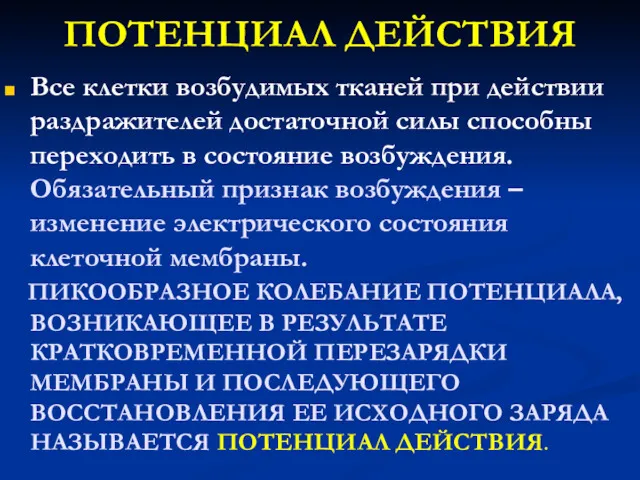 ПОТЕНЦИАЛ ДЕЙСТВИЯ

Все клетки возбудимых тканей при действии раздражителей достаточной силы способны переходить в состояние возбуждения. Обязательный признак возбуждения – изменение электрического состояния клеточной мембраны.

ПИКООБРАЗНОЕ КОЛЕБАНИЕ ПОТЕНЦИАЛА, ВОЗНИКАЮЩЕЕ В РЕЗУЛЬТАТЕ КРАТКОВРЕМЕННОЙ ПЕРЕЗАРЯДКИ МЕМБРАНЫ И ПОСЛЕДУЮЩЕГО ВОССТАНОВЛЕНИЯ ЕЕ ИСХОДНОГО ЗАРЯДА НАЗЫВАЕТСЯ ПОТЕНЦИАЛ ДЕЙСТВИЯ.